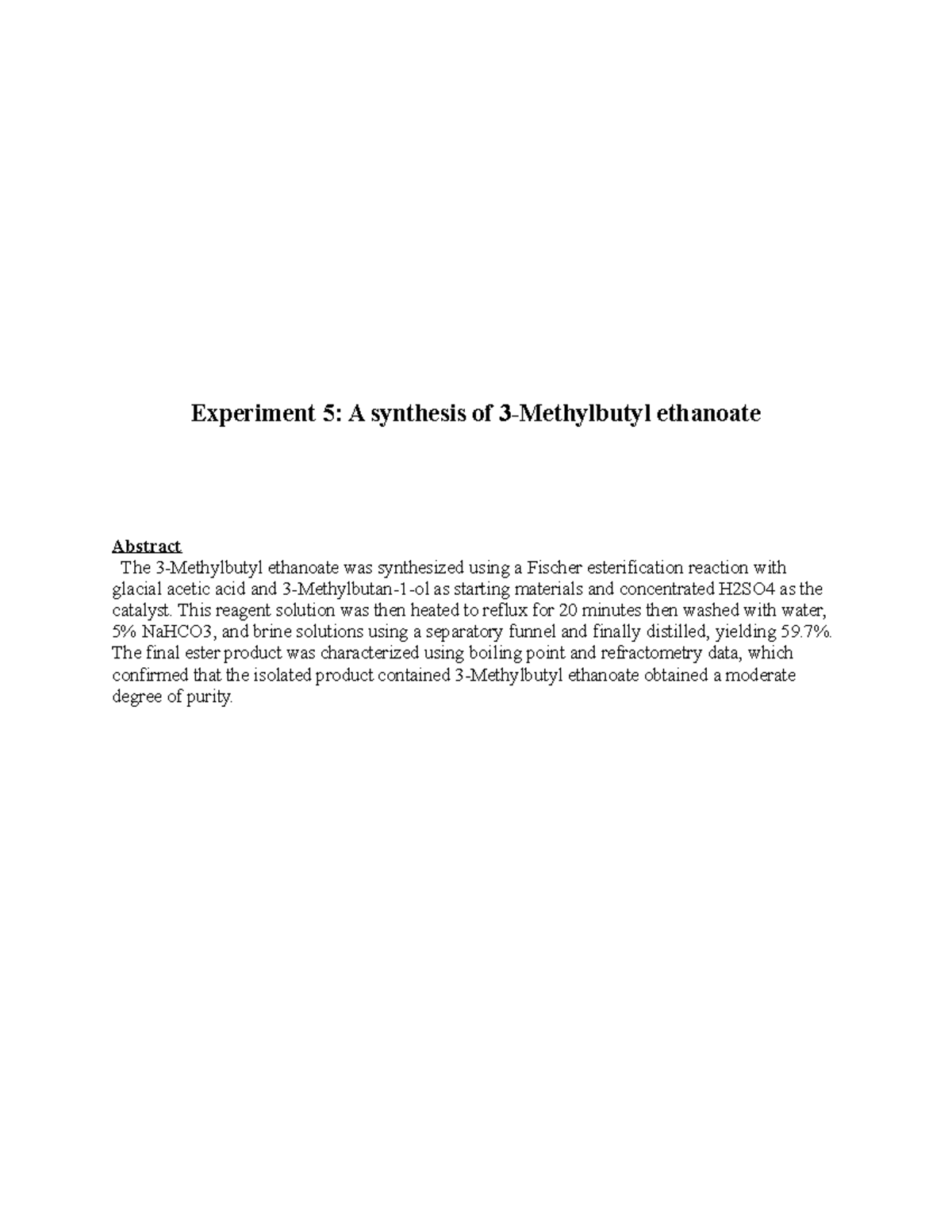 Experiment 5: A synthesis of 3-Methylbutyl ethanoate

Abstract
The 3-Methylbutyl ethanoate was synthesized using a Fischer esterification reaction with glacial acetic acid and 3-Methylbutan-1-ol as starting materials and concentrated H2SO4 as the catalyst. This reagent solution was then heated to reflux for 20 minutes then washed with water, 5% NaHCO3, and brine solutions using a separatory funnel and finally distilled, yielding 59.7%. The final ester product was characterized using boiling point and refractometry data, which confirmed that the isolated product contained 3-Methylbutyl ethanoate obtained a moderate degree of purity.